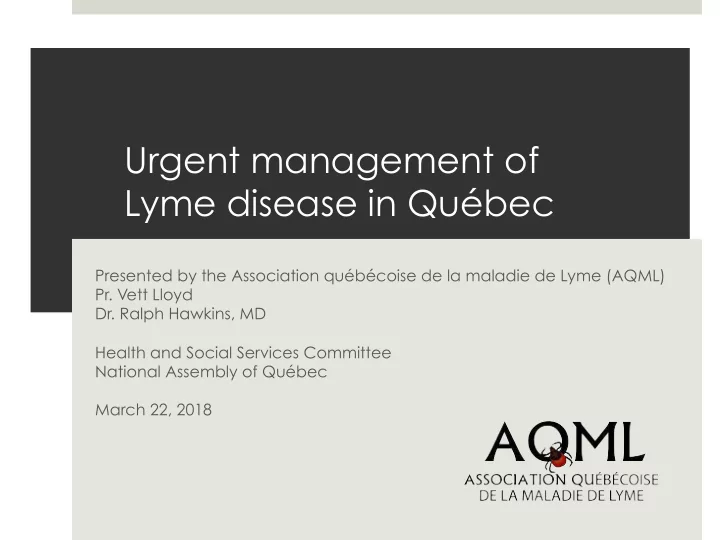 Urgent management of Lyme disease in Québec

Presented by the Association québécoise de la maladie de Lyme (AQML)
Pr. Vett Lloyd
Dr. Ralph Hawkins, MD

Health and Social Services Committee
National Assembly of Québec

March 22, 2018

AQML
ASSOCIATION QUÉBÉCOISE
DE LA MALADIE DE LYME